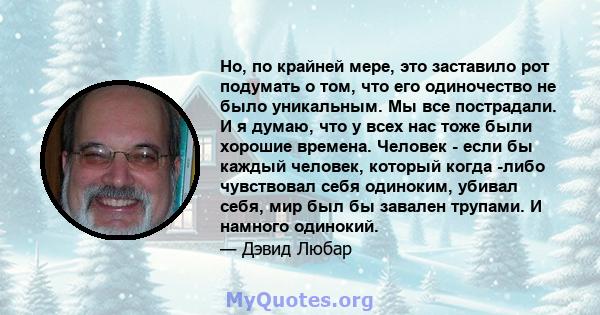 Но, по крайней мере, это заставило рот подумать о том, что его одиночество не было уникальным. Мы все пострадали. И я думаю, что у всех нас тоже были хорошие времена. Человек - если бы каждый человек, который когда -либо чувствовал себя одиноким, убивал себя, мир был бы завален трупами. И намного одинокий.
— Дэвид Любар

MyQuotes.org